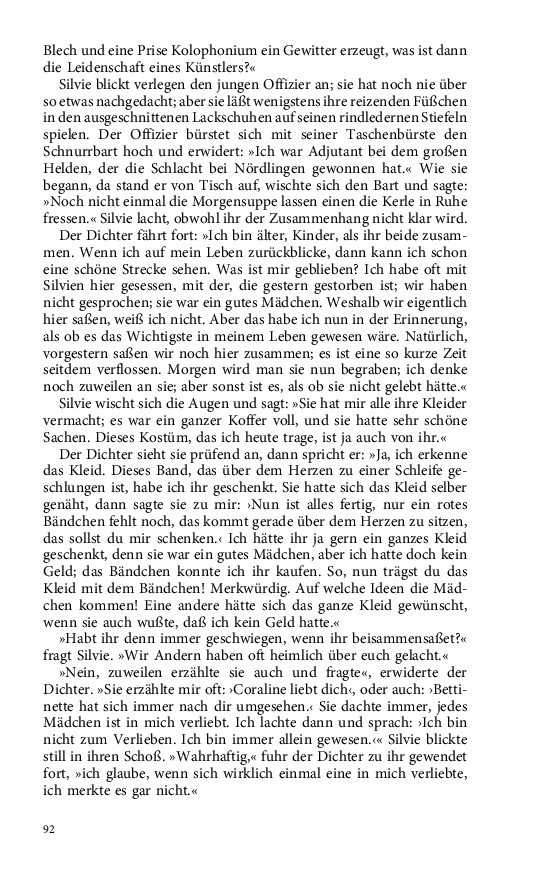 Blech und eine Prise Kolophonium ein Gewitter erzeugt, was ist dann die Leidenschaft eines Künstlers?«

Silvie blickt verlegen den jungen Offizier an; sie hat noch nie über so etwas nachgedacht; aber sie läßt wenigstens ihre reizenden Füßchen in den ausgeschnittenen Lackschuhen auf seinen rindledernen Stiefeln spielen. Der Offizier bürstet sich mit seiner Taschenbürste den Schnurrbart hoch und erwidert: »Ich war Adjutant bei dem großen Helden, der die Schlacht bei Nördlingen gewonnen hat.« Wie sie begann, da stand er von Tisch auf, wischte sich den Bart und sagte: »Noch nicht einmal die Morgensuppe lassen einen die Kerle in Ruhe fressen.« Silvie lacht, obwohl ihr der Zusammenhang nicht klar wird.

Der Dichter fährt fort: »Ich bin älter, Kinder, als ihr beide zusammen. Wenn ich auf mein Leben zurückblicke, dann kann ich schon eine schöne Strecke sehen. Was ist mir geblieben? Ich habe oft mit Silvien hier gesessen, mit der, die gestern gestorben ist; wir haben nicht gesprochen; sie war ein gutes Mädchen. Weshalb wir eigentlich hier saßen, weiß ich nicht. Aber das habe ich nun in der Erinnerung, als ob es das Wichtigste in meinem Leben gewesen wäre. Natürlich, vorgestern saßen wir noch hier zusammen; es ist eine so kurze Zeit seitdem verflossen. Morgen wird man sie nun begraben; ich denke noch zuweilen an sie; aber sonst ist es, als ob sie nicht gelebt hätte.«

Silvie wischt sich die Augen und sagt: »Sie hat mir alle ihre Kleider vermacht; es war ein ganzer Koffer voll, und sie hatte sehr schöne Sachen. Dieses Kostüm, das ich heute trage, ist ja auch von ihr.«

Der Dichter sieht sie prüfend an, dann spricht er: »Ja, ich erkenne das Kleid. Dieses Band, das über dem Herzen zu einer Schleife geschlungen ist, habe ich ihr geschenkt. Sie hatte sich das Kleid selber genäht, dann sagte sie zu mir: ›Nun ist alles fertig, nur ein rotes Bändchen fehlt noch, das kommt gerade über dem Herzen zu sitzen, das sollst du mir schenken.‹ Ich hätte ihr ja gern ein ganzes Kleid geschenkt, denn sie war ein gutes Mädchen, aber ich hatte doch kein Geld; das Bändchen konnte ich ihr kaufen. So, nun trägst du das Kleid mit dem Bändchen! Merkwürdig. Auf welche Ideen die Mädchen kommen! Eine andere hätte sich das ganze Kleid gewünscht, wenn sie auch wußte, daß ich kein Geld hatte.«

»Habt ihr denn immer geschwiegen, wenn ihr beisammensaßet?« fragt Silvie. »Wir Andern haben oft heimlich über euch gelacht.«

»Nein, zuweilen erzählte sie auch und fragte«, erwiderte der Dichter. »Sie erzählte mir oft: ›Coraline liebt dich‹, oder auch: ›Bettinette hat sich immer nach dir umgesehen.‹ Sie dachte immer, jedes Mädchen ist in mich verliebt. Ich lachte dann und sprach: ›Ich bin nicht zum Verlieben. Ich bin immer allein gewesen.‹« Silvie blickte still in ihren Schoß. »Wahrhaftig,« fuhr der Dichter zu ihr gewendet fort, »ich glaube, wenn sich wirklich einmal eine in mich verliebte, ich merkte es gar nicht.«

92